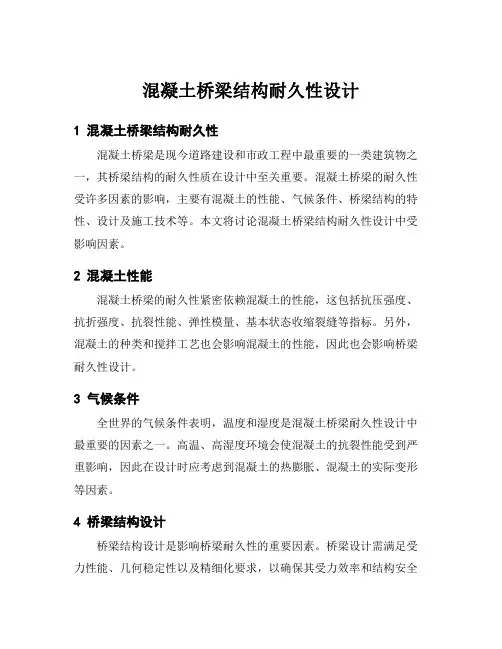 混凝土桥梁结构耐久性设计

1 混凝土桥梁结构耐久性

混凝土桥梁是现今道路建设和市政工程中最重要的一类建筑物之一，其桥梁结构的耐久性质在设计中至关重要。混凝土桥梁的耐久性受许多因素的影响，主要有混凝土的性能、气候条件、桥梁结构的特性、设计及施工技术等。本文将讨论混凝土桥梁结构耐久性设计中受影响因素。

2 混凝土性能

混凝土桥梁的耐久性紧密依赖混凝土的性能，这包括抗压强度、抗折强度、抗裂性能、弹性模量、基本状态收缩裂缝等指标。另外，混凝土的种类和搅拌工艺也会影响混凝土的性能，因此也会影响桥梁耐久性设计。

3 气候条件

全世界的气候条件表明，温度和湿度是混凝土桥梁耐久性设计中最重要的因素之一。高温、高湿度环境会使混凝土的抗裂性能受到严重影响，因此在设计时应考虑到混凝土的热膨胀、混凝土的实际变形等因素。

4 桥梁结构设计

桥梁结构设计是影响桥梁耐久性的重要因素。桥梁设计需满足受力性能、几何稳定性以及精细化要求，以确保其受力效率和结构安全